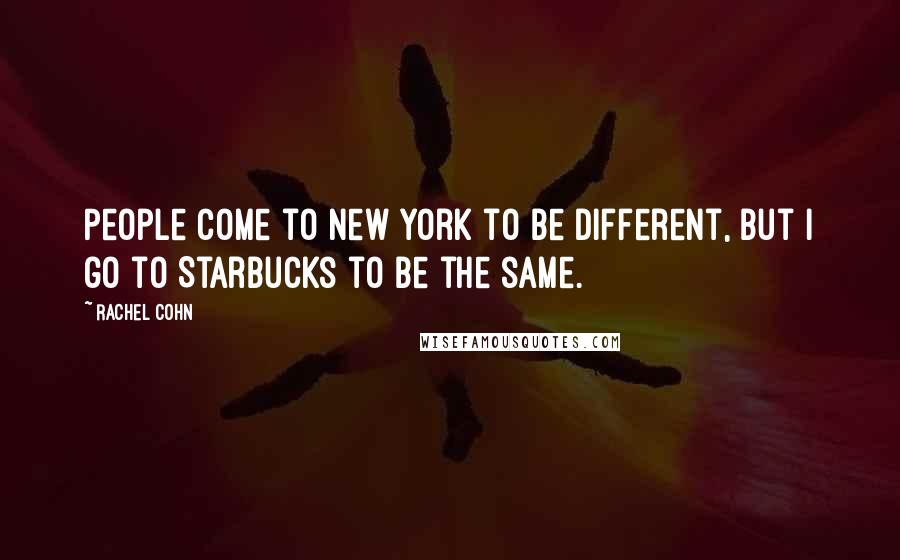 PEOPLE COME TO NEW YORK TO BE DIFFERENT, BUT I GO TO STARBUCKS TO BE THE SAME.

~ RACHEL COHN

WISEFAMOUSQUOTES.COM